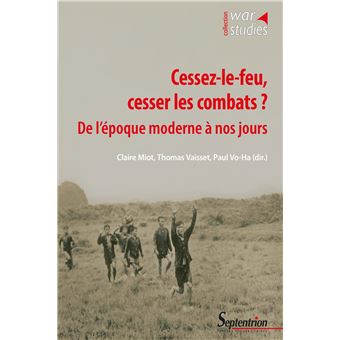 collection
war
studies

Cessez-le-feu, cesser les combats ?

De l'époque moderne à nos jours

Claire Miot, Thomas Vaisset, Paul Vo-Ha (dir.)

Septentrion